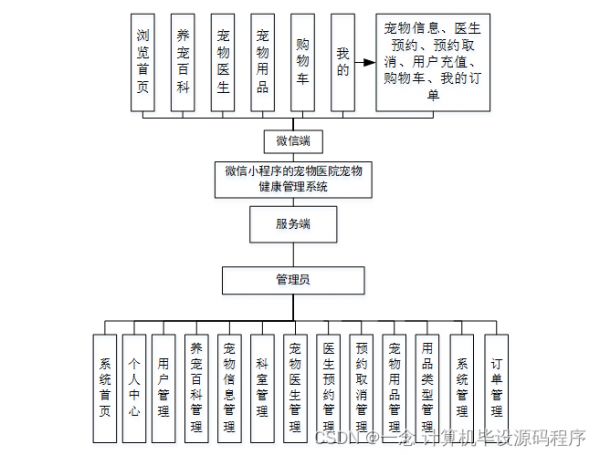 浏览首页

养宠百科

宠物医生

宠物用品

购物车

我的

宠物信息、医生预约、预约取消、用户充值、购物车、我的订单

微信端

微信小程序的宠物医院宠物健康管理系统

服务端

管理员

系统首页

个人中心

用户管理

养宠百科管理

宠物信息管理

科室管理

宠物医生管理

医生预约管理

预约取消管理

宠物用品管理

用品类型管理

系统管理

订单管理

CSDN @一念计算机毕设源码程序